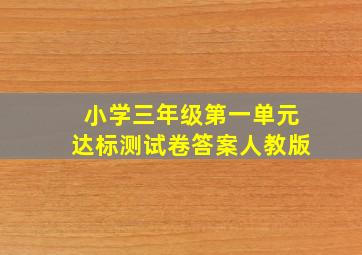 小学三年级第一单元
达标测试卷答案人教版